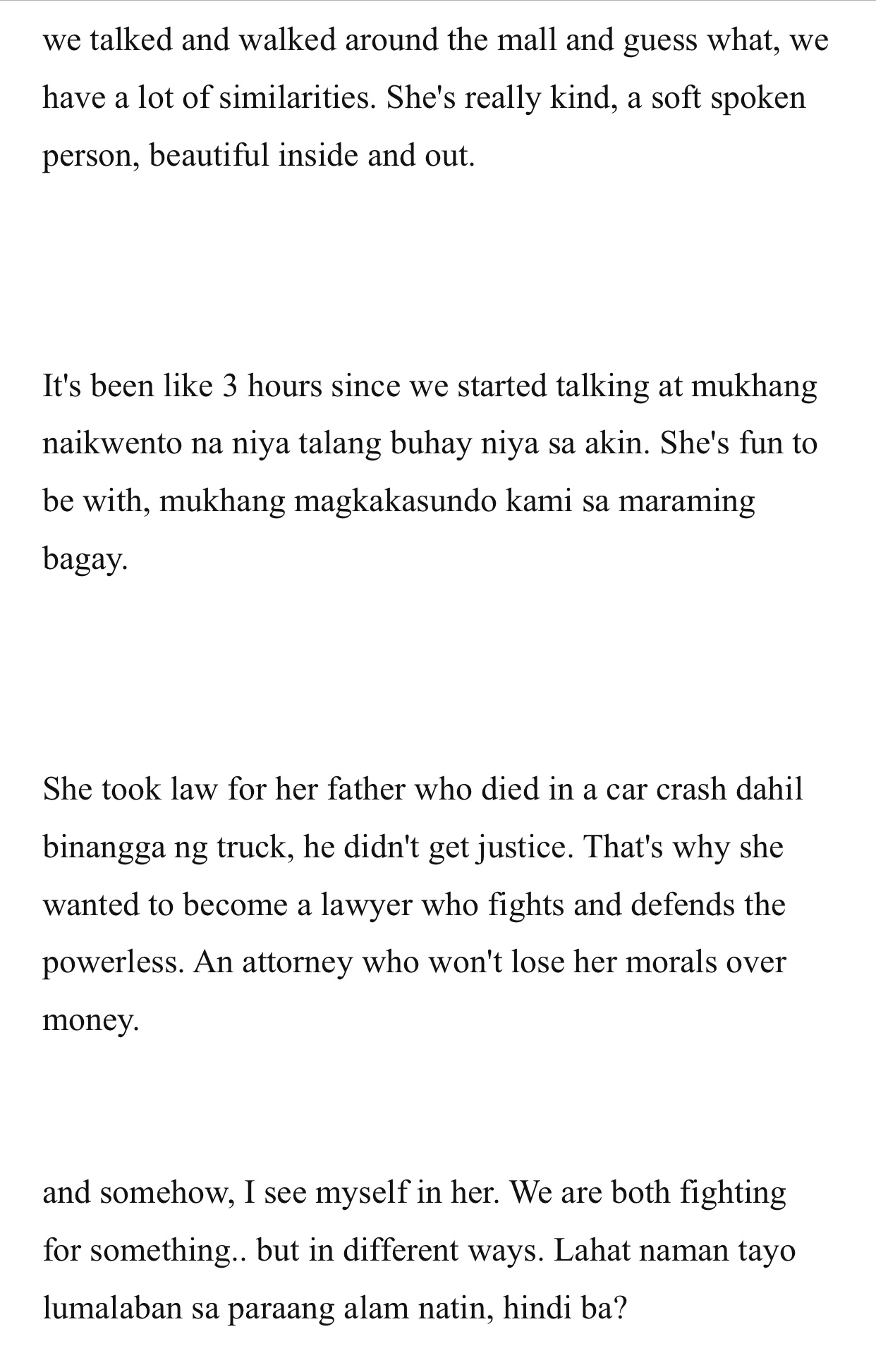 we talked and walked around the mall and guess what, we have a lot of similarities. She's really kind, a soft spoken person, beautiful inside and out.

It's been like 3 hours since we started talking at mukhang naikwento na niya talang buhay niya sa akin. She's fun to be with, mukhang magkakasundo kami sa maraming bagay.

She took law for her father who died in a car crash dahil binangga ng truck, he didn't get justice. That's why she wanted to become a lawyer who fights and defends the powerless. An attorney who won't lose her morals over money.

and somehow, I see myself in her. We are both fighting for something.. but in different ways. Lahat naman tayo lumalaban sa paraang alam natin, hindi ba?